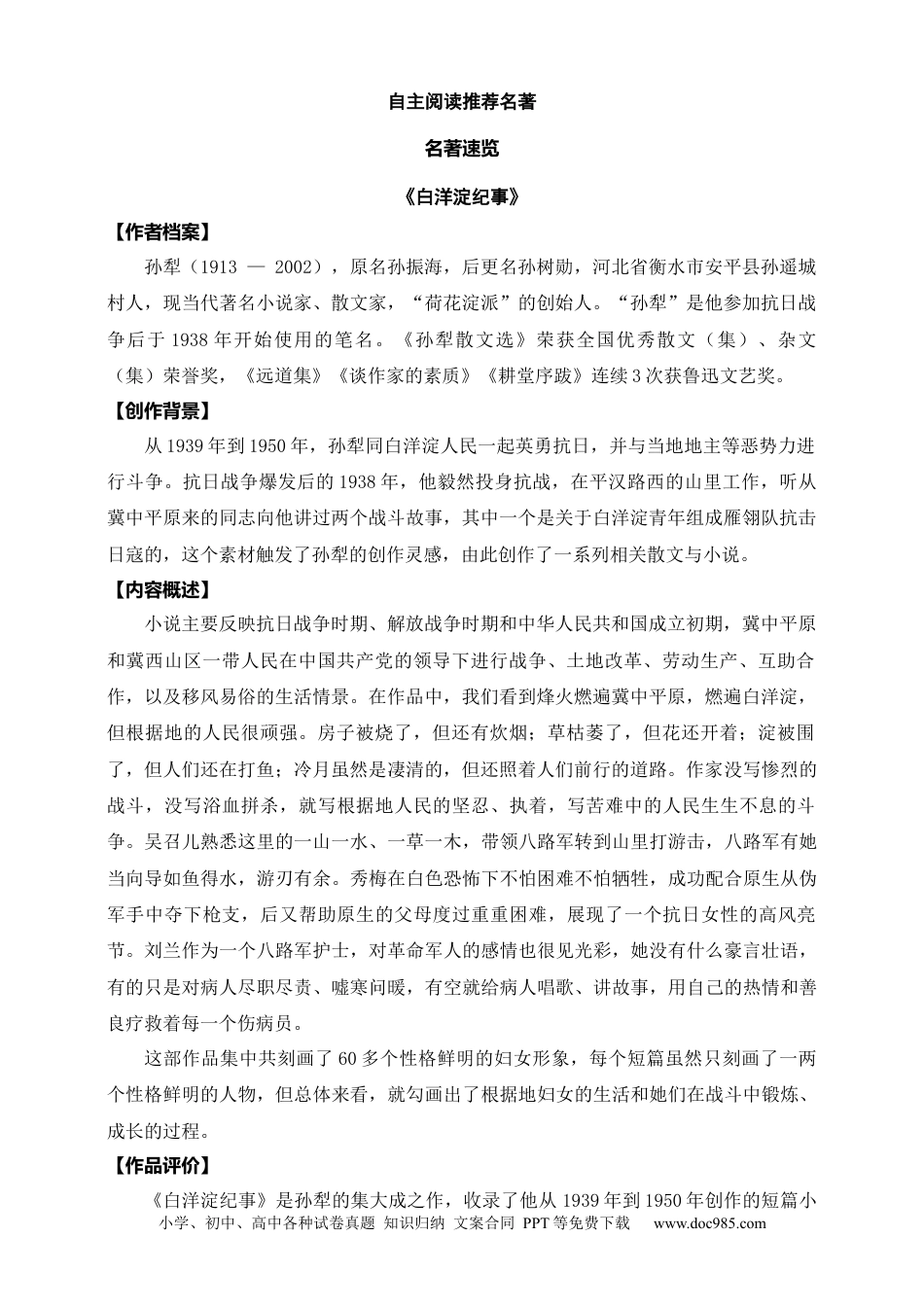 自主阅读推荐名著

名著速览

《白洋淀纪事》

【作者档案】

孙犁（1913 — 2002），原名孙振海，后更名孙树勋，河北省衡水市安平县孙遥城村人，现当代著名小说家、散文家，“荷花淀派”的创始人。“孙犁”是他参加抗日战争后于1938年开始使用的笔名。《孙犁散文选》荣获全国优秀散文（集）、杂文（集）荣誉奖，《远道集》《谈作家的素质》《耕堂序跋》连续3次获鲁迅文艺奖。

【创作背景】

从1939年到1950年，孙犁同白洋淀人民一起英勇抗日，并与当地地主等恶势力进行斗争。抗日战争爆发后的1938年，他毅然投身抗战，在平汉路西的山里工作，听从冀中平原来的同志向他讲过两个战斗故事，其中一个是关于白洋淀青年组成雁翎队抗击日寇的，这个素材触发了孙犁的创作灵感，由此创作了一系列相关散文与小说。

【内容概述】

小说主要反映抗日战争时期、解放战争时期和中华人民共和国成立初期，冀中平原和冀西山区一带人民在中国共产党的领导下进行战争、土地改革、劳动生产、互助合作，以及移风易俗的生活情景。在作品中，我们看到烽火燃遍冀中平原，燃遍白洋淀，但根据地的人民很顽强。房子被烧了，但还有炊烟；草枯萎了，但花还开着；淀被围了，但人们还在打鱼；冷月虽然是凄清的，但还照着人们前行的道路。作家没写惨烈的战斗，没写浴血拼杀，就写根据地人民的坚忍、执着，写苦难中的人民生生不息的斗争。吴召儿熟悉这里的一山一水、一草一木，带领八路军转到山里打游击，八路军有她当向导如鱼得水，游刃有余。秀梅在白色恐怖下不怕困难不怕牺牲，成功配合原生从伪军手中夺下枪支，后又帮助原生的父母度过重重困难，展现了一个抗日女性的高风亮节。刘兰作为一个八路军护士，对革命军人的感情也很见光彩，她没有什么豪言壮语，有的只是对病人尽职尽责、嘘寒问暖，有空就给病人唱歌、讲故事，用自己的热情和善良疗救着每一个伤病员。

这部作品集中共刻画了60多个性格鲜明的妇女形象，每个短篇虽然只刻画了一两个性格鲜明的人物，但总体来看，就勾画出了根据地妇女的生活和她们在战斗中锻炼、成长的过程。

【作品评价】

《白洋淀纪事》是孙犁的集大成之作，收录了他从1939年到1950年创作的短篇小

小学、初中、高中各种试卷真题 知识归纳 文案合同 PPT等免费下载 www.doc985.com